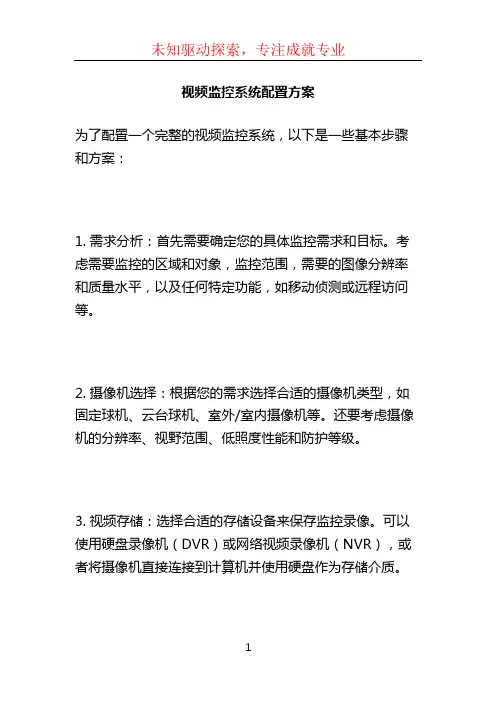 未知驱动探索，专注成就专业

视频监控系统配置方案

为了配置一个完整的视频监控系统，以下是一些基本步骤和方案：

1. 需求分析：首先需要确定您的具体监控需求和目标。考虑需要监控的区域和对象，监控范围，需要的图像分辨率和质量水平，以及任何特定功能，如移动侦测或远程访问等。

2. 摄像机选择：根据您的需求选择合适的摄像机类型，如固定球机、云台球机、室外/室内摄像机等。还要考虑摄像机的分辨率、视野范围、低照度性能和防护等级。

3. 视频存储：选择合适的存储设备来保存监控录像。可以使用硬盘录像机（DVR）或网络视频录像机（NVR），或者将摄像机直接连接到计算机并使用硬盘作为存储介质。

1